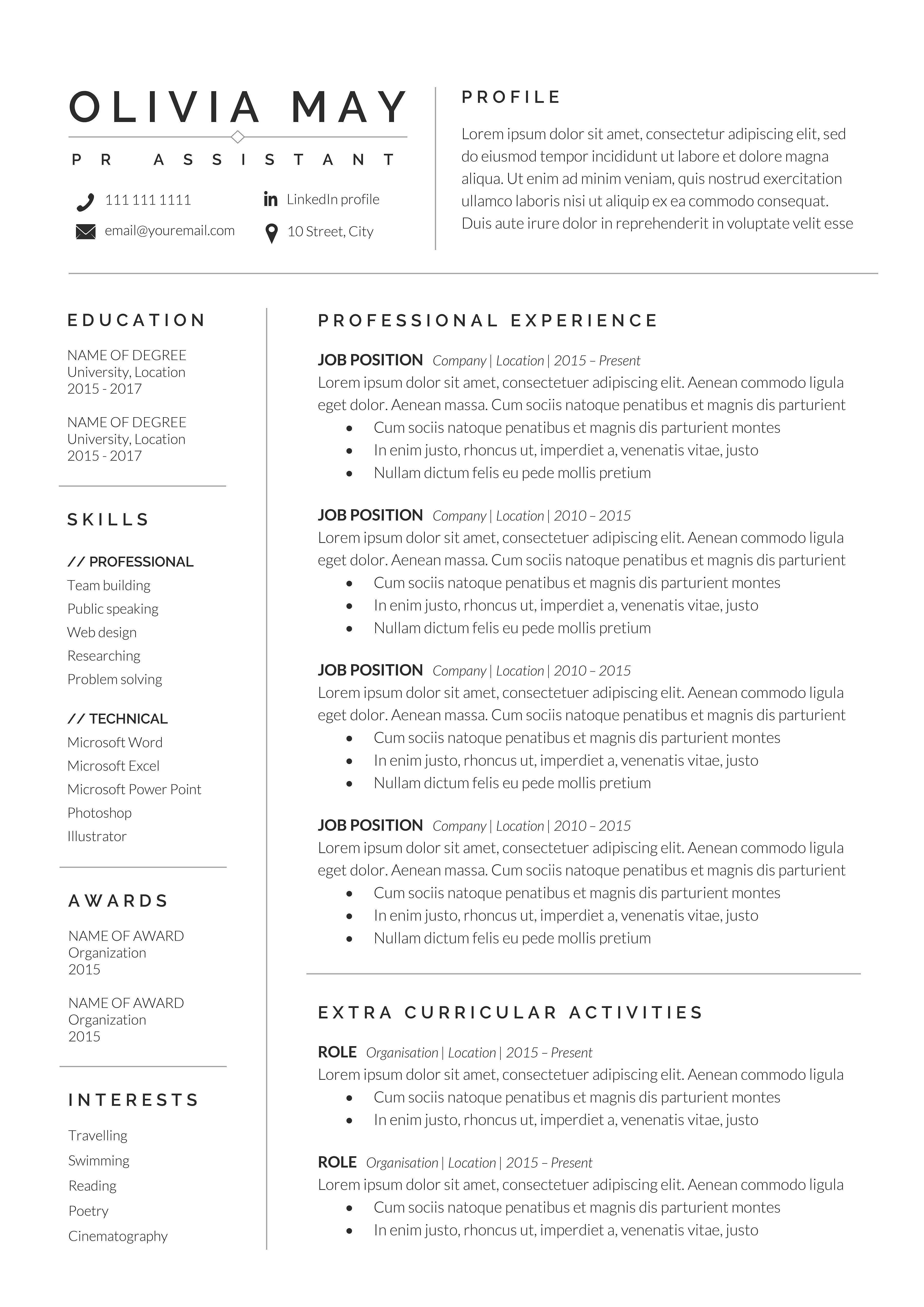 OLIVIA MAY

PR ASSISTANT

111 111 1111
email@youremail.com
LinkedIn profile
10 Street, City

PROFILE

Lorem ipsum dolor sit amet, consectetur adipiscing elit, sed do eiusmod tempor incididunt ut labore et dolore magna aliqua. Ut enim ad minim veniam, quis nostrud exercitation ullamco laboris nisi ut aliquip ex ea commodo consequat. Duis aute irure dolor in reprehenderit in voluptate velit esse

EDUCATION

NAME OF DEGREE
University, Location
2015 - 2017

NAME OF DEGREE
University, Location
2015 - 2017

SKILLS

// PROFESSIONAL
Team building
Public speaking
Web design
Researching
Problem solving

// TECHNICAL
Microsoft Word
Microsoft Excel
Microsoft Power Point
Photoshop
Illustrator

AWARDS

NAME OF AWARD
Organization
2015

NAME OF AWARD
Organization
2015

INTERESTS

Travelling
Swimming
Reading
Poetry
Cinematography

PROFESSIONAL EXPERIENCE

JOB POSITION Company | Location | 2015 – Present
Lorem ipsum dolor sit amet, consectetuer adipiscing elit. Aenean commodo ligula eget dolor. Aenean massa. Cum sociis natoque penatibus et magnis dis parturient
• Cum sociis natoque penatibus et magnis dis parturient montes
• In enim justo, rhoncus ut, imperdiet a, venenatis vitae, justo
• Nullam dictum felis eu pede mollis pretium

JOB POSITION Company | Location | 2010 – 2015
Lorem ipsum dolor sit amet, consectetuer adipiscing elit. Aenean commodo ligula eget dolor. Aenean massa. Cum sociis natoque penatibus et magnis dis parturient
• Cum sociis natoque penatibus et magnis dis parturient montes
• In enim justo, rhoncus ut, imperdiet a, venenatis vitae, justo
• Nullam dictum felis eu pede mollis pretium

JOB POSITION Company | Location | 2010 – 2015
Lorem ipsum dolor sit amet, consectetuer adipiscing elit. Aenean commodo ligula eget dolor. Aenean massa. Cum sociis natoque penatibus et magnis dis parturient
• Cum sociis natoque penatibus et magnis dis parturient montes
• In enim justo, rhoncus ut, imperdiet a, venenatis vitae, justo
• Nullam dictum felis eu pede mollis pretium

JOB POSITION Company | Location | 2010 – 2015
Lorem ipsum dolor sit amet, consectetuer adipiscing elit. Aenean commodo ligula eget dolor. Aenean massa. Cum sociis natoque penatibus et magnis dis parturient
• Cum sociis natoque penatibus et magnis dis parturient montes
• In enim justo, rhoncus ut, imperdiet a, venenatis vitae, justo
• Nullam dictum felis eu pede mollis pretium

EXTRA CURRICULAR ACTIVITIES

ROLE Organisation | Location | 2015 – Present
Lorem ipsum dolor sit amet, consectetuer adipiscing elit. Aenean commodo ligula
• Cum sociis natoque penatibus et magnis dis parturient montes
• In enim justo, rhoncus ut, imperdiet a, venenatis vitae, justo

ROLE Organisation | Location | 2015 – Present
Lorem ipsum dolor sit amet, consectetuer adipiscing elit. Aenean commodo ligula
• Cum sociis natoque penatibus et magnis dis parturient montes
• In enim justo, rhoncus ut, imperdiet a, venenatis vitae, justo